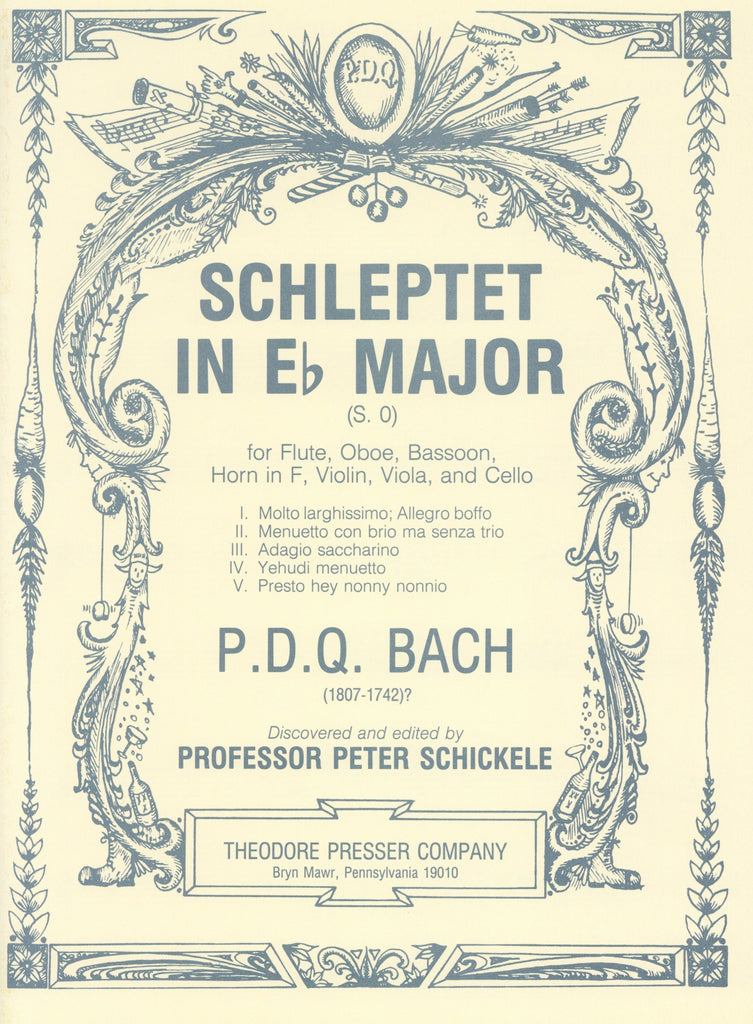 P.D.Q.

SCHLEPTET IN E♭ MAJOR

(S. 0)

for Flute, Oboe, Bassoon, Horn in F, Violin, Viola, and Cello

I. Molto larghissimo; Allegro boffo
II. Menuetto con brio ma senza trio
III. Adagio saccharino
IV. Yehudi menuetto
V. Presto hey nonny nonnio

P.D.Q. BACH

(1807-1742)?

Discovered and edited by
PROFESSOR PETER SCHICKELE

THEODORE PRESSER COMPANY
Bryn Mawr, Pennsylvania 19010